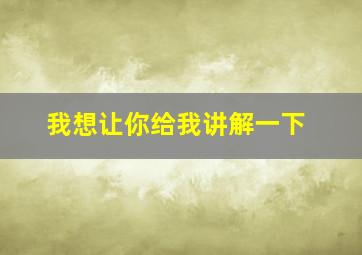 我想让你给我讲解一下